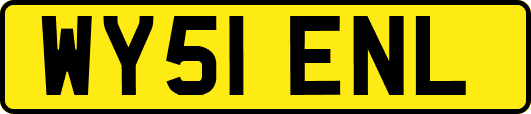 WY51 ENL